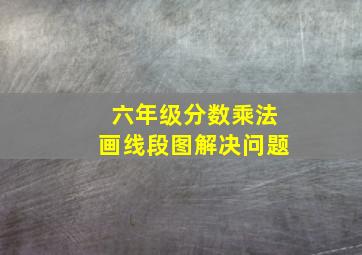 六年级分数乘法
画线段图解决问题